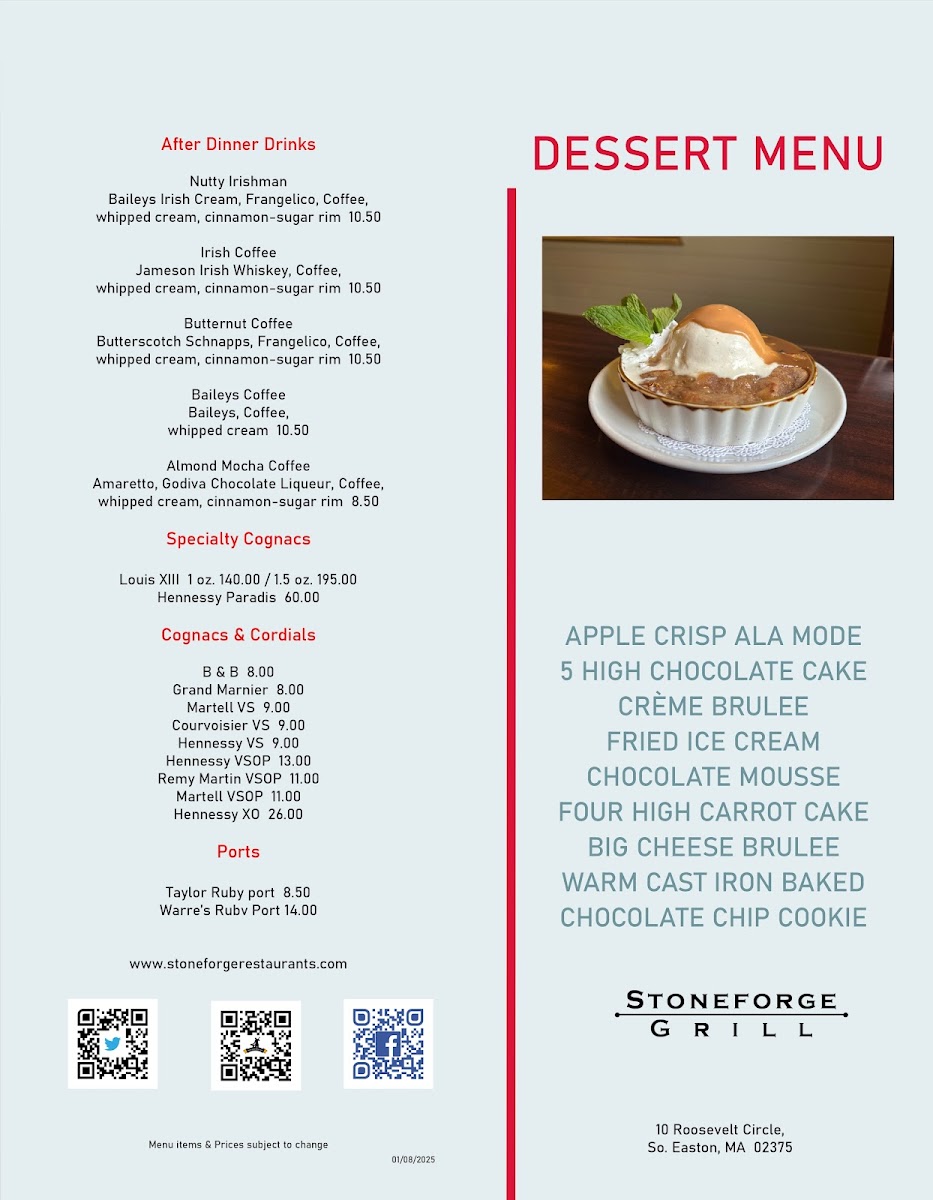 After Dinner Drinks

Nutty Irishman
Baileys Irish Cream, Frangelico, Coffee, whipped cream, cinnamon-sugar rim 10.50

Irish Coffee
Jameson Irish Whiskey, Coffee, whipped cream, cinnamon-sugar rim 10.50

Butternut Coffee
Butterscotch Schnapps, Frangelico, Coffee, whipped cream, cinnamon-sugar rim 10.50

Baileys Coffee
Baileys, Coffee, whipped cream 10.50

Almond Mocha Coffee
Amaretto, Godiva Chocolate Liqueur, Coffee, whipped cream, cinnamon-sugar rim 8.50

Specialty Cognacs

Louis XIII 1 oz. 140.00 / 1.5 oz. 195.00
Hennessy Paradis 60.00

Cognacs & Cordials

B & B 8.00
Grand Marnier 8.00
Martell VS 9.00
Courvoisier VS 9.00
Hennessy VS 9.00
Hennessy VSOP 13.00
Remy Martin VSOP 11.00
Martell VSOP 11.00
Hennessy XO 26.00

Ports

Taylor Ruby port 8.50
Warre's Ruby Port 14.00

www.stoneforgerestaurants.com

Menu items & Prices subject to change

01/08/2025

DESSERT MENU

APPLE CRISP ALA MODE
5 HIGH CHOCOLATE CAKE
CRÈME BRULEE
FRIED ICE CREAM
CHOCOLATE MOUSSE
FOUR HIGH CARROT CAKE
BIG CHEESE BRULEE
WARM CAST IRON BAKED
CHOCOLATE CHIP COOKIE

STONEFORGE
GRILL

10 Roosevelt Circle,
So. Easton, MA 02375